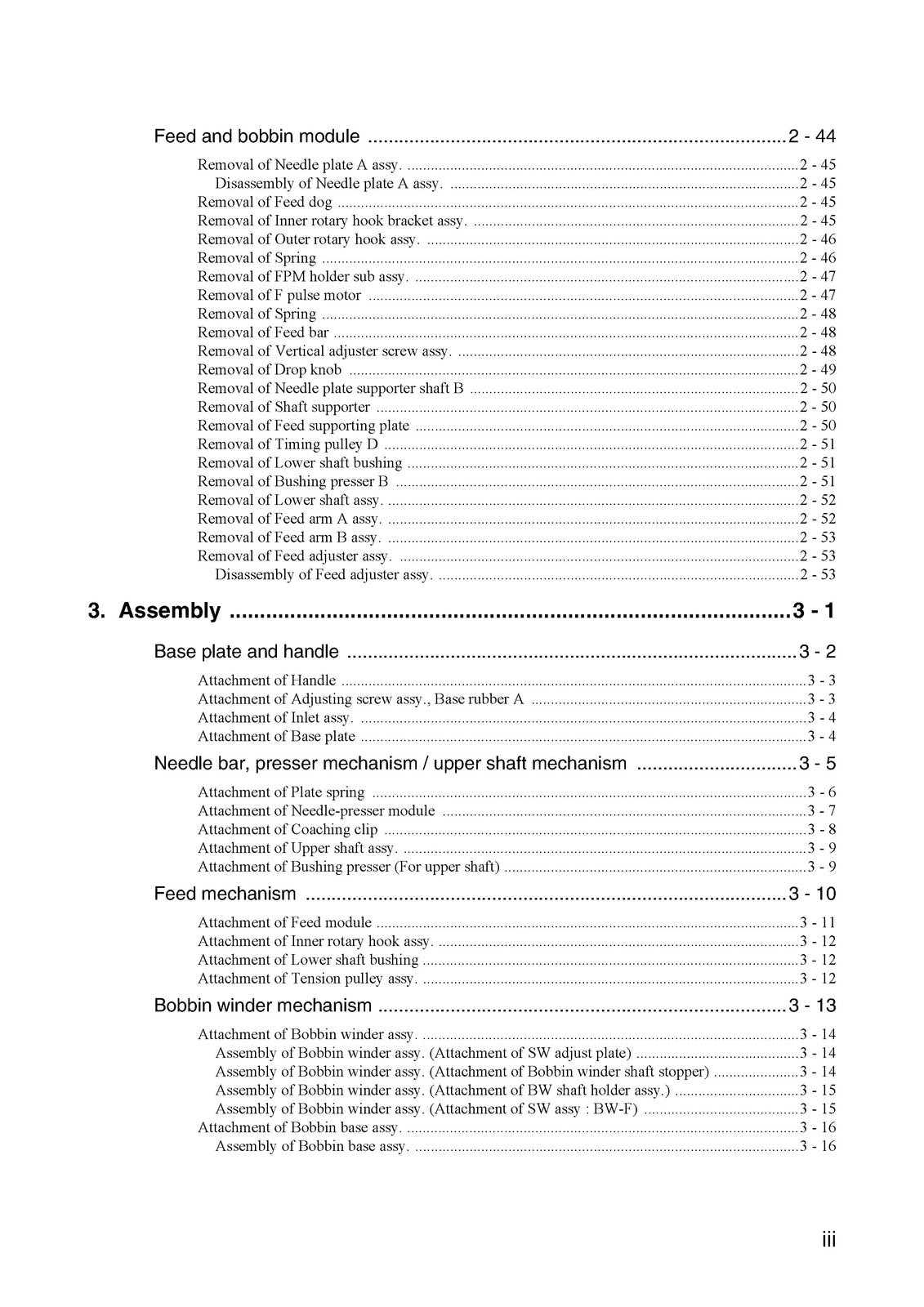 Feed and bobbin module 2 - 44

Removal of Needle plate A assy. 2 - 45
Disassembly of Needle plate A assy. 2 - 45
Removal of Feed dog 2 - 45
Removal of Inner rotary hook bracket assy. 2 - 45
Removal of Outer rotary hook assy. 2 - 46
Removal of Spring 2 - 46
Removal of FPM holder sub assy. 2 - 47
Removal of F pulse motor 2 - 47
Removal of Spring 2 - 48
Removal of Feed bar 2 - 48
Removal of Vertical adjuster screw assy. 2 - 48
Removal of Drop knob 2 - 49
Removal of Needle plate supporter shaft B 2 - 50
Removal of Shaft supporter 2 - 50
Removal of Feed supporting plate 2 - 50
Removal of Timing pulley D 2 - 51
Removal of Lower shaft bushing 2 - 51
Removal of Bushing presser B 2 - 51
Removal of Lower shaft assy. 2 - 52
Removal of Feed arm A assy. 2 - 52
Removal of Feed arm B assy. 2 - 53
Removal of Feed adjuster assy. 2 - 53
Disassembly of Feed adjuster assy. 2 - 53

3. Assembly 3 - 1

Base plate and handle 3 - 2

Attachment of Handle 3 - 3
Attachment of Adjusting screw assy., Base rubber A 3 - 3
Attachment of Inlet assy. 3 - 4
Attachment of Base plate 3 - 4

Needle bar, presser mechanism / upper shaft mechanism 3 - 5

Attachment of Plate spring 3 - 6
Attachment of Needle-presser module 3 - 7
Attachment of Coaching clip 3 - 8
Attachment of Upper shaft assy. 3 - 9
Attachment of Bushing presser (For upper shaft) 3 - 9

Feed mechanism 3 - 10

Attachment of Feed module 3 - 11
Attachment of Inner rotary hook assy. 3 - 12
Attachment of Lower shaft bushing 3 - 12
Attachment of Tension pulley assy. 3 - 12

Bobbin winder mechanism 3 - 13

Attachment of Bobbin winder assy. 3 - 14
Assembly of Bobbin winder assy. (Attachment of SW adjust plate) 3 - 14
Assembly of Bobbin winder assy. (Attachment of Bobbin winder shaft stopper) 3 - 14
Assembly of Bobbin winder assy. (Attachment of BW shaft holder assy.) 3 - 15
Assembly of Bobbin winder assy. (Attachment of SW assy : BW-F) 3 - 15
Attachment of Bobbin base assy. 3 - 16
Assembly of Bobbin base assy. 3 - 16

iii